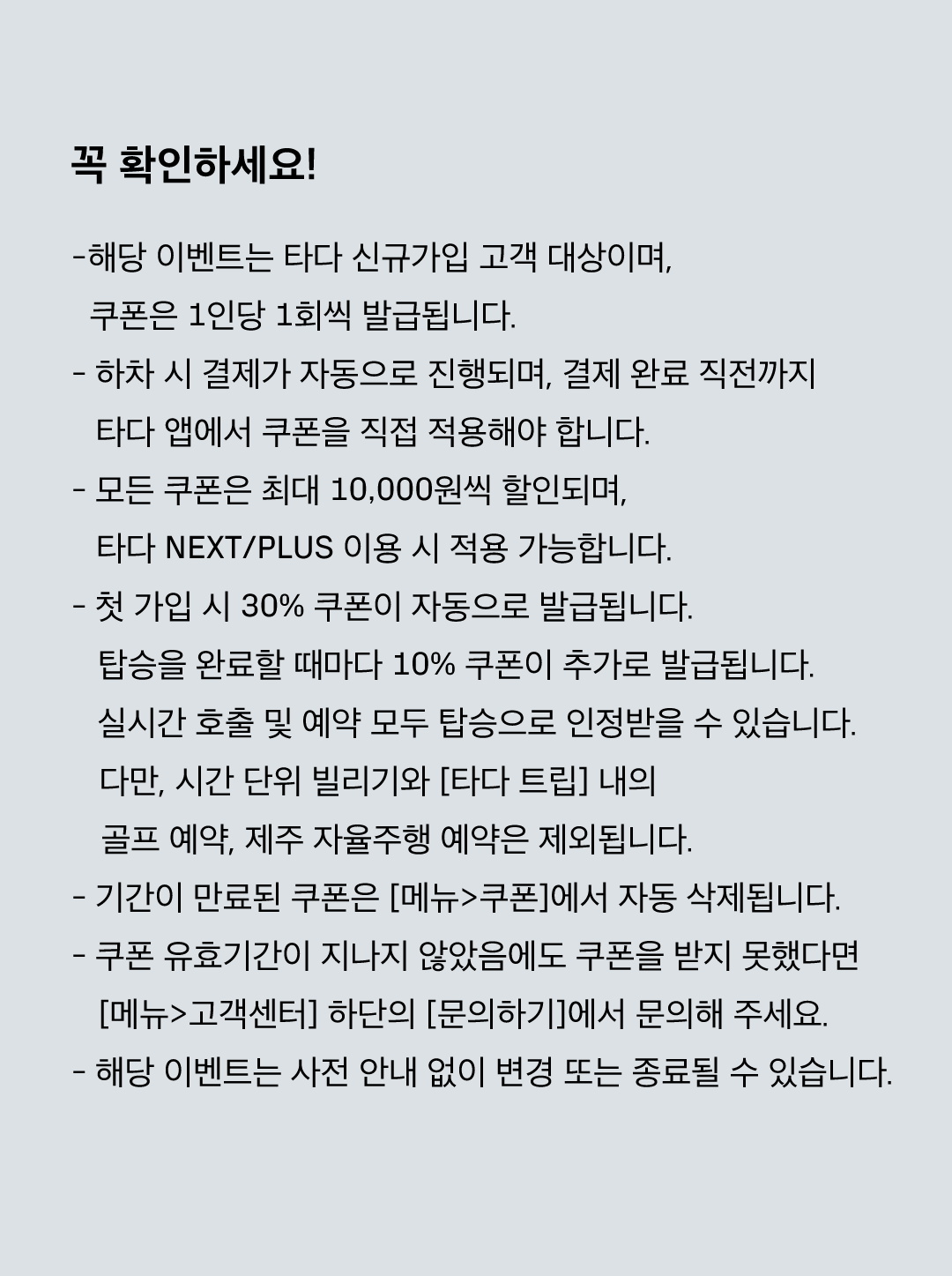 꼭 확인하세요!

-해당 이벤트는 타다 신규가입 고객 대상이며,
쿠폰은 1인당 1회씩 발급됩니다.

- 하차 시 결제가 자동으로 진행되며, 결제 완료 직전까지
타다 앱에서 쿠폰을 직접 적용해야 합니다.

- 모든 쿠폰은 최대 10,000원씩 할인되며,
타다 NEXT/PLUS 이용 시 적용 가능합니다.

- 첫 가입 시 30% 쿠폰이 자동으로 발급됩니다.
탑승을 완료할 때마다 10% 쿠폰이 추가로 발급됩니다.
실시간 호출 및 예약 모두 탑승으로 인정받을 수 있습니다.
다만, 시간 단위 빌리기와 [타다 트립] 내의
골프 예약, 제주 자율주행 예약은 제외됩니다.

- 기간이 만료된 쿠폰은 [메뉴>쿠폰]에서 자동 삭제됩니다.

- 쿠폰 유효기간이 지나지 않았음에도 쿠폰을 받지 못했다면
[메뉴>고객센터] 하단의 [문의하기]에서 문의해 주세요.

- 해당 이벤트는 사전 안내 없이 변경 또는 종료될 수 있습니다.